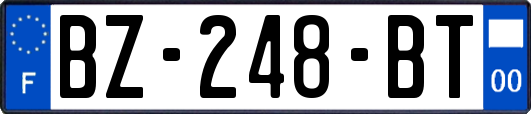 F
BZ-248-BT
00